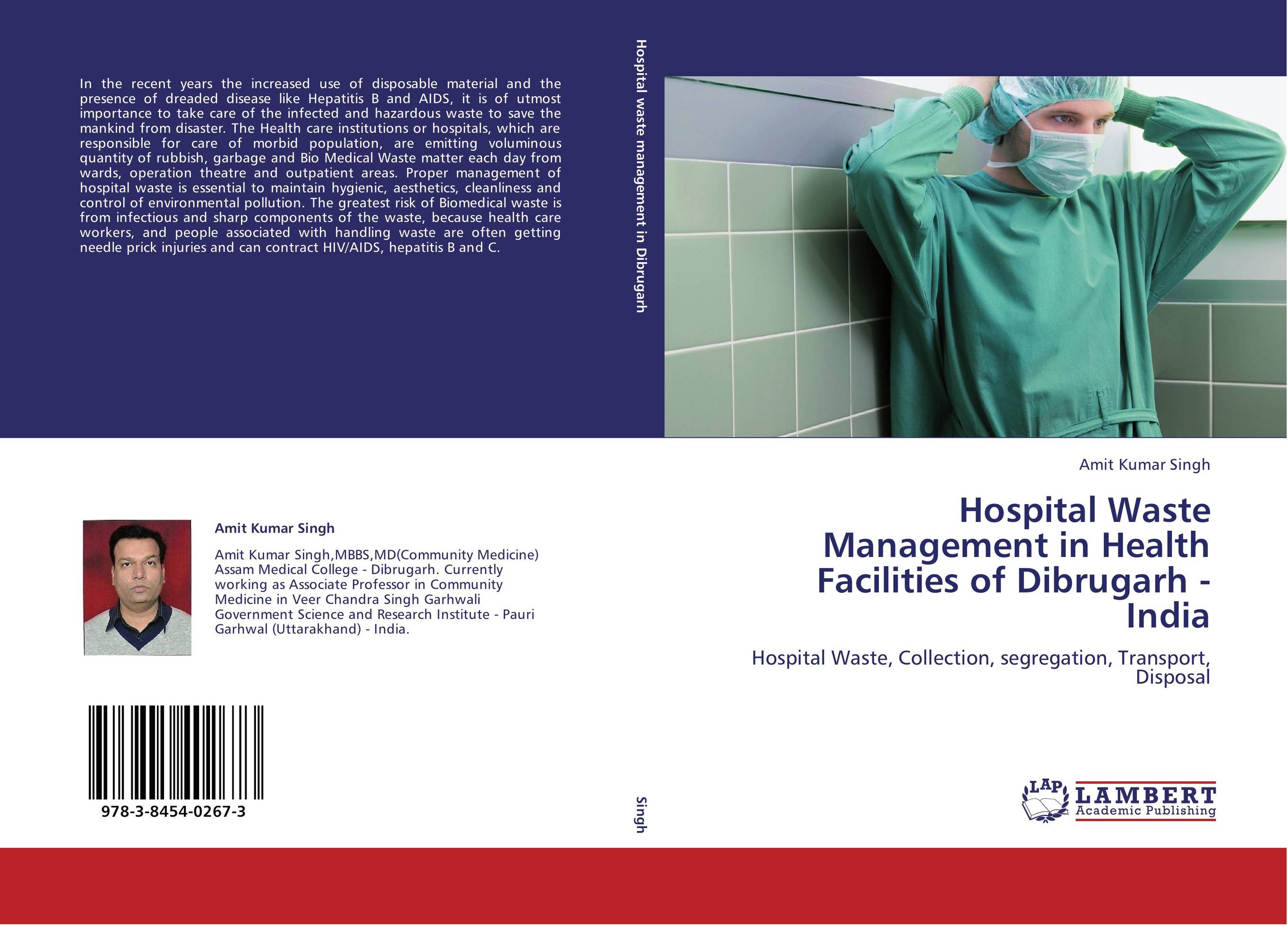 In the recent years the increased use of disposable material and the presence of dreaded disease like Hepatitis B and AIDS, it is of utmost importance to take care of the infected and hazardous waste to save the mankind from disaster. The Health care institutions or hospitals, which are responsible for care of morbid population, are emitting voluminous quantity of rubbish, garbage and Bio Medical Waste matter each day from wards, operation theatre and outpatient areas. Proper management of hospital waste is essential to maintain hygienic, aesthetics, cleanliness and control of environmental pollution. The greatest risk of Biomedical waste is from infectious and sharp components of the waste, because health care workers, and people associated with handling waste are often getting needle prick injuries and can contract HIV/AIDS, hepatitis B and C.

Amit Kumar Singh

Amit Kumar Singh,MBBS,MD(Community Medicine) Assam Medical College - Dibrugarh. Currently working as Associate Professor in Community Medicine in Veer Chandra Singh Garhwali Government Science and Research Institute - Pauri Garhwal (Uttarakhand) - India.

978-3-8454-0267-3

Hospital waste management in Dibrugarh

Singh

Amit Kumar Singh

Hospital Waste Management in Health Facilities of Dibrugarh - India

Hospital Waste, Collection, segregation, Transport, Disposal

LAP LAMBERT Academic Publishing